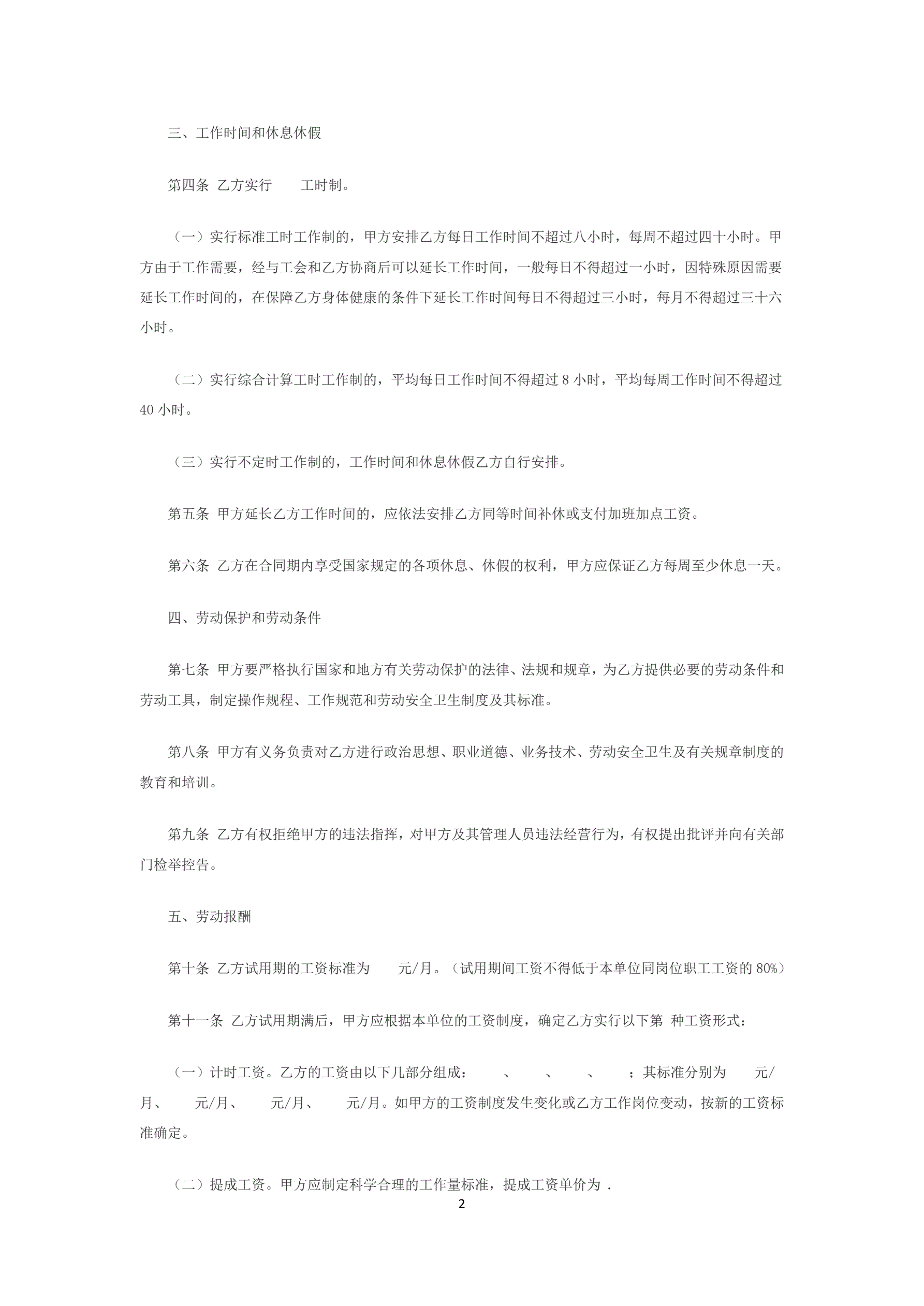 三、工作时间和休息休假

第四条 乙方实行 工时制。

（一）实行标准工时工作制的，甲方安排乙方每日工作时间不超过八小时，每周不超过四十小时。甲方由于工作需要，经与工会和乙方协商后可以延长工作时间，一般每日不得超过一小时，因特殊原因需要延长工作时间的，在保障乙方身体健康的条件下延长工作时间每日不得超过三小时，每月不得超过三十六小时。

（二）实行综合计算工时工作制的，平均每日工作时间不得超过 8 小时，平均每周工作时间不得超过 40 小时。

（三）实行不定时工作制的，工作时间和休息休假乙方自行安排。

第五条 甲方延长乙方工作时间的，应依法安排乙方同等时间补休或支付加班加点工资。

第六条 乙方在合同期内享受国家规定的各项休息、休假的权利，甲方应保证乙方每周至少休息一天。

四、劳动保护和劳动条件

第七条 甲方要严格执行国家和地方有关劳动保护的法律、法规和规章，为乙方提供必要的劳动条件和劳动工具，制定操作规程、工作规范和劳动安全卫生制度及其标准。

第八条 甲方有义务负责对乙方进行政治思想、职业道德、业务技术、劳动安全卫生及有关规章制度的教育和培训。

第九条 乙方有权拒绝甲方的违法指挥，对甲方及其管理人员违法经营行为，有权提出批评并向有关部门检举控告。

五、劳动报酬

第十条 乙方试用期的工资标准为 元/月。（试用期间工资不得低于本单位同岗位职工工资的 80%）

第十一条 乙方试用期满后，甲方应根据本单位的工资制度，确定乙方实行以下第 种工资形式：

（一）计时工资。乙方的工资由以下几部分组成： 、 、 、 ；其标准分别为 元/月、 元/月、 元/月、 元/月。如甲方的工资制度发生变化或乙方工作岗位变动，按新的工资标准确定。

（二）提成工资。甲方应制定科学合理的工作量标准，提成工资单价为 .

2